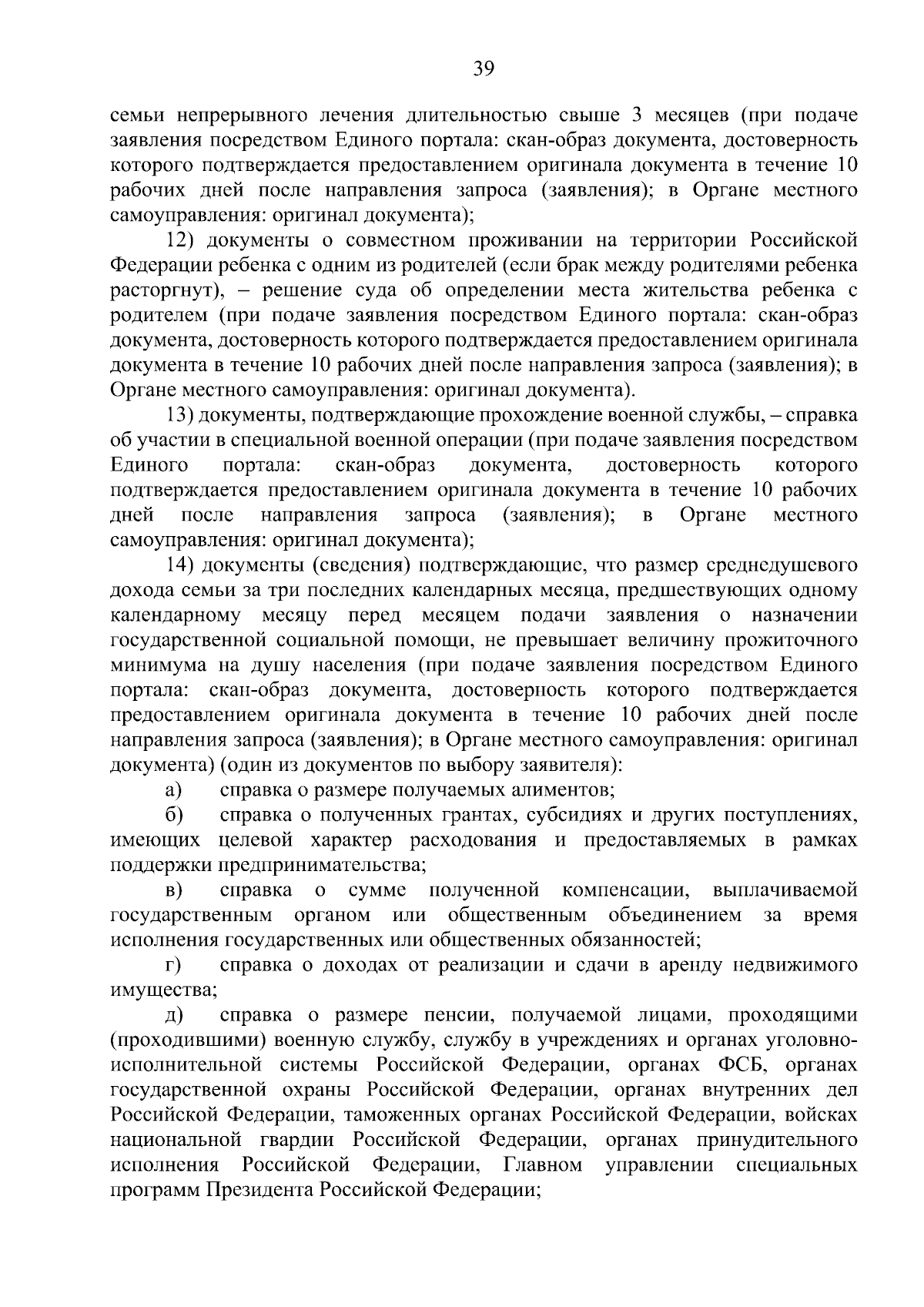 39

семьи непрерывного лечения длительностью свыше 3 месяцев (при подаче заявления посредством Единого портала: скан-образ документа, достоверность которого подтверждается предоставлением оригинала документа в течение 10 рабочих дней после направления запроса (заявления); в Органе местного самоуправления: оригинал документа);

12) документы о совместном проживании на территории Российской Федерации ребенка с одним из родителей (если брак между родителями ребенка расторгнут), – решение суда об определении места жительства ребенка с родителем (при подаче заявления посредством Единого портала: скан-образ документа, достоверность которого подтверждается предоставлением оригинала документа в течение 10 рабочих дней после направления запроса (заявления); в Органе местного самоуправления: оригинал документа).

13) документы, подтверждающие прохождение военной службы, – справка об участии в специальной военной операции (при подаче заявления посредством Единого портала: скан-образ документа, достоверность которого подтверждается предоставлением оригинала документа в течение 10 рабочих дней после направления запроса (заявления); в Органе местного самоуправления: оригинал документа);

14) документы (сведения) подтверждающие, что размер среднедушевого дохода семьи за три последних календарных месяца, предшествующих одному календарному месяцу перед месяцем подачи заявления о назначении государственной социальной помощи, не превышает величину прожиточного минимума на душу населения (при подаче заявления посредством Единого портала: скан-образ документа, достоверность которого подтверждается предоставлением оригинала документа в течение 10 рабочих дней после направления запроса (заявления); в Органе местного самоуправления: оригинал документа) (один из документов по выбору заявителя):

а) справка о размере получаемых алиментов;

б) справка о полученных грантах, субсидиях и других поступлениях, имеющих целевой характер расходования и предоставляемых в рамках поддержки предпринимательства;

в) справка о сумме полученной компенсации, выплачиваемой государственным органом или общественным объединением за время исполнения государственных или общественных обязанностей;

г) справка о доходах от реализации и сдачи в аренду недвижимого имущества;

д) справка о размере пенсии, получаемой лицами, проходящими (проходившими) военную службу, службу в учреждениях и органах уголовно-исполнительной системы Российской Федерации, органах ФСБ, органах государственной охраны Российской Федерации, органах внутренних дел Российской Федерации, таможенных органах Российской Федерации, войсках национальной гвардии Российской Федерации, органах принудительного исполнения Российской Федерации, Главном управлении специальных программ Президента Российской Федерации;